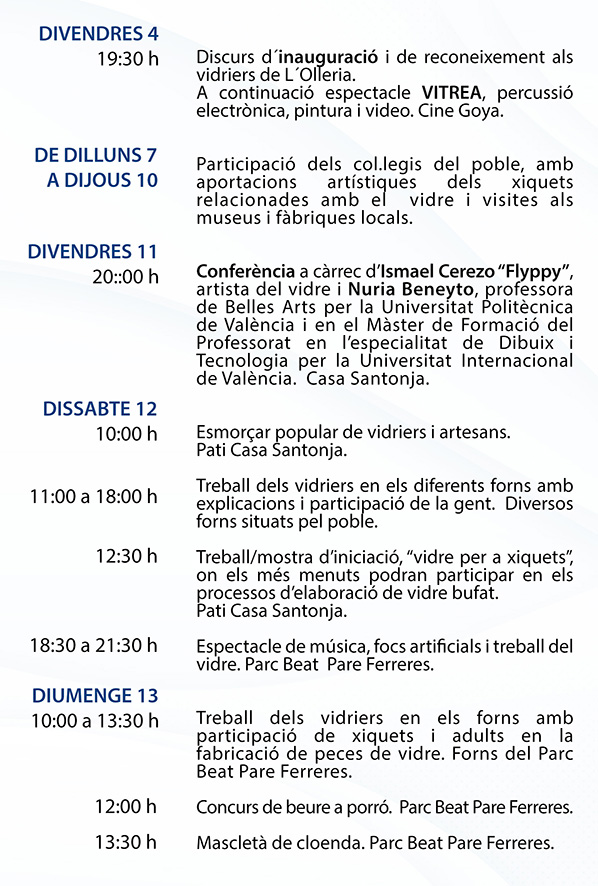 DIVENDRES 4
19:30 h

Discurs d´inauguració i de reconeixement als vidriers de L´Olleria.
A continuació espectacle VITREA, percussió electrònica, pintura i video. Cine Goya.

DE DILLUNS 7
A DIJOUS 10

Participació dels col.legis del poble, amb aportacions artístiques dels xiquets relacionades amb el vidre i visites als museus i fàbriques locals.

DIVENDRES 11
20::00 h

Conferència a càrrec d'Ismael Cerezo "Flyppy", artista del vidre i Nuria Beneyto, professora de Belles Arts per la Universitat Politècnica de València i en el Màster de Formació del Professorat en l'especialitat de Dibuix i Tecnologia per la Universitat Internacional de València. Casa Santonja.

DISSABTE 12
10:00 h

Esmorçar popular de vidriers i artesans.
Pati Casa Santonja.

11:00 a 18:00 h

Treball dels vidriers en els diferents forns amb explicacions i participació de la gent. Diversos forns situats pel poble.

12:30 h

Treball/mostra d'iniciació, "vidre per a xiquets", on els més menuts podran participar en els processos d'elaboració de vidre bufat.
Pati Casa Santonja.

18:30 a 21:30 h

Espectacle de música, focs artificials i treball del vidre. Parc Beat Pare Ferreres.

DIUMENGE 13
10:00 a 13:30 h

Treball dels vidriers en els forns amb participació de xiquets i adults en la fabricació de peces de vidre. Forns del Parc Beat Pare Ferreres.

12:00 h

Concurs de beure a porró. Parc Beat Pare Ferreres.

13:30 h

Mascletà de cloenda. Parc Beat Pare Ferreres.